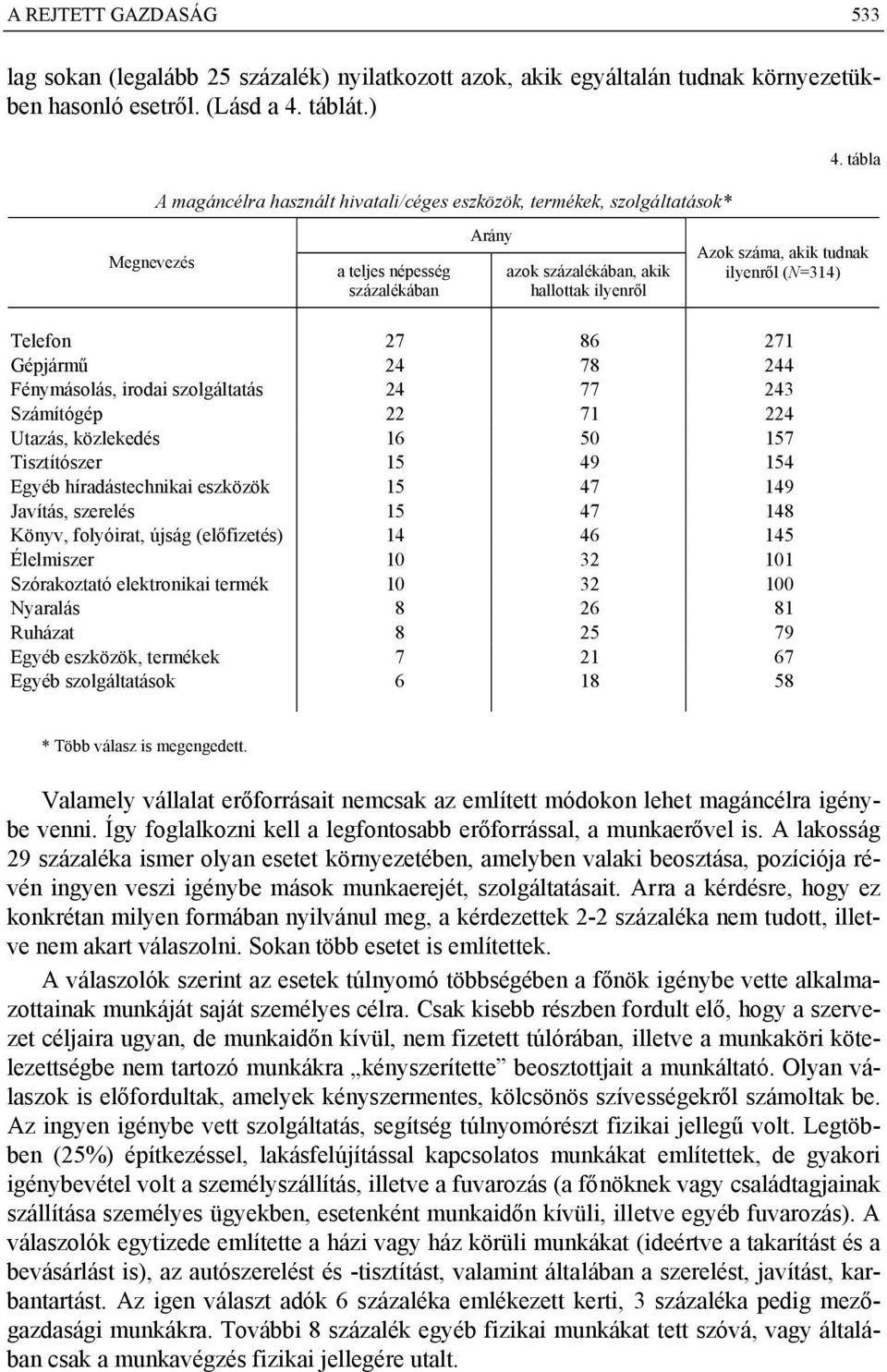 A REJTETT GAZDASÁG 533

lag sokan (legalább 25 százalék) nyilatkozott azok, akik egyáltalán tudnak környezetükben hasonló esetről. (Lásd a 4. táblát.)

4. tábla

A magáncélra használt hivatali/céges eszközök, termékek, szolgáltatások*

| Megnevezés | Arány: a teljes népesség százalékában | Arány: azok százalékában, akik hallottak ilyenről | Azok száma, akik tudnak ilyenről ($N$=314) |
|---|---|---|---|
| Telefon | 27 | 86 | 271 |
| Gépjármű | 24 | 78 | 244 |
| Fénymásolás, irodai szolgáltatás | 24 | 77 | 243 |
| Számítógép | 22 | 71 | 224 |
| Utazás, közlekedés | 16 | 50 | 157 |
| Tisztítószer | 15 | 49 | 154 |
| Egyéb híradástechnikai eszközök | 15 | 47 | 149 |
| Javítás, szerelés | 15 | 47 | 148 |
| Könyv, folyóirat, újság (előfizetés) | 14 | 46 | 145 |
| Élelmiszer | 10 | 32 | 101 |
| Szórakoztató elektronikai termék | 10 | 32 | 100 |
| Nyaralás | 8 | 26 | 81 |
| Ruházat | 8 | 25 | 79 |
| Egyéb eszközök, termékek | 7 | 21 | 67 |
| Egyéb szolgáltatások | 6 | 18 | 58 |

* Több válasz is megengedett.

Valamely vállalat erőforrásait nemcsak az említett módokon lehet magáncélra igénybe venni. Így foglalkozni kell a legfontosabb erőforrással, a munkaerővel is. A lakosság 29 százaléka ismer olyan esetet környezetében, amelyben valaki beosztása, pozíciója révén ingyen veszi igénybe mások munkaerejét, szolgáltatásait. Arra a kérdésre, hogy ez konkrétan milyen formában nyilvánul meg, a kérdezettek 2-2 százaléka nem tudott, illetve nem akart válaszolni. Sokan több esetet is említettek.

A válaszolók szerint az esetek túlnyomó többségében a főnök igénybe vette alkalmazottainak munkáját saját személyes célra. Csak kisebb részben fordult elő, hogy a szervezet céljaira ugyan, de munkaidőn kívül, nem fizetett túlórában, illetve a munkaköri kötelezettségbe nem tartozó munkákra „kényszerítette” beosztottjait a munkáltató. Olyan válaszok is előfordultak, amelyek kényszermentes, kölcsönös szívességekről számoltak be. Az ingyen igénybe vett szolgáltatás, segítség túlnyomórészt fizikai jellegű volt. Legtöbben (25%) építkezéssel, lakásfelújítással kapcsolatos munkákat említettek, de gyakori igénybevétel volt a személyszállítás, illetve a fuvarozás (a főnöknek vagy családtagjainak szállítása személyes ügyekben, esetenként munkaidőn kívüli, illetve egyéb fuvarozás). A válaszolók egytizede említette a házi vagy ház körüli munkákat (ideértve a takarítást és a bevásárlást is), az autószerelést és -tisztítást, valamint általában a szerelést, javítást, karbantartást. Az igen választ adók 6 százaléka emlékezett kerti, 3 százaléka pedig mezőgazdasági munkákra. További 8 százalék egyéb fizikai munkákat tett szóvá, vagy általában csak a munkavégzés fizikai jellegére utalt.